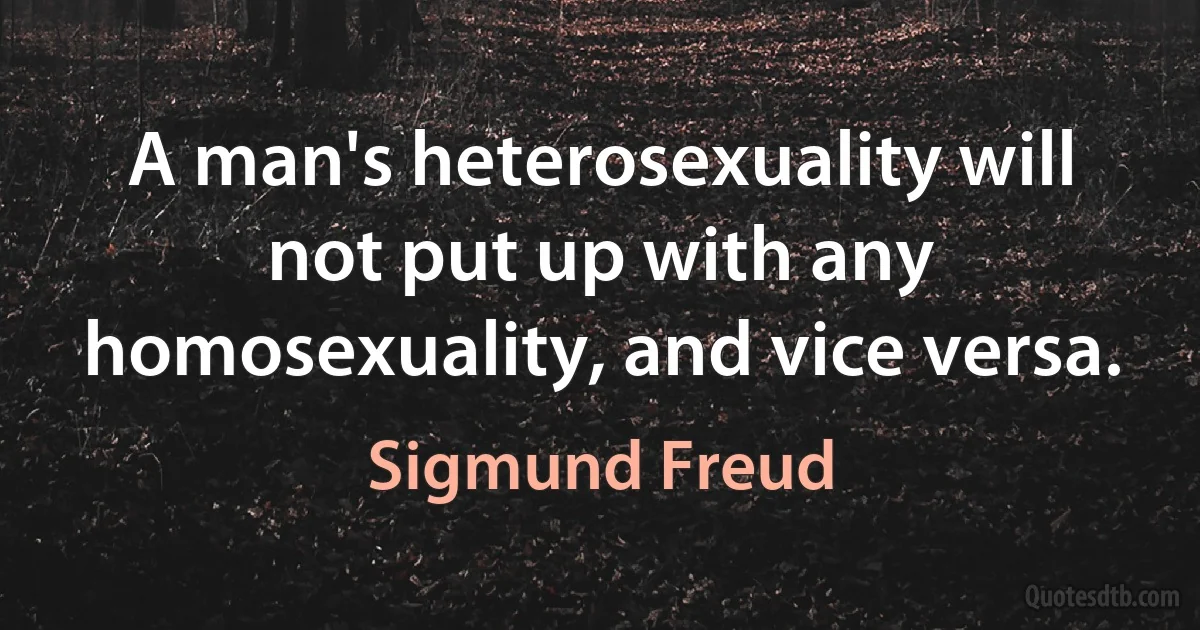 A man's heterosexuality will not put up with any homosexuality, and vice versa.

Sigmund Freud

Quotesdtb.com